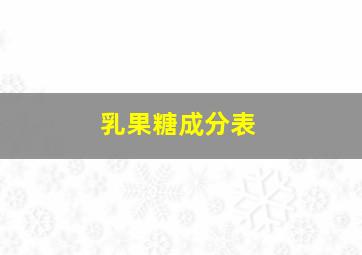 乳果糖成分表